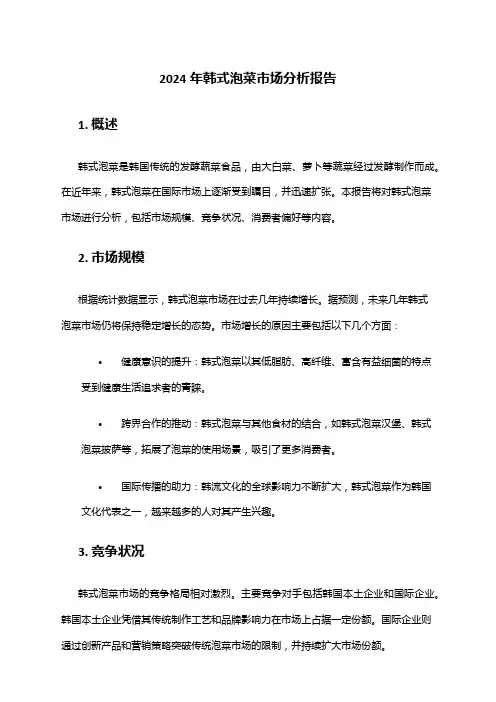 2024 年韩式泡菜市场分析报告

1. 概述

韩式泡菜是韩国传统的发酵蔬菜食品，由大白菜、萝卜等蔬菜经过发酵制作而成。在近年来，韩式泡菜在国际市场上逐渐受到瞩目，并迅速扩张。本报告将对韩式泡菜市场进行分析，包括市场规模、竞争状况、消费者偏好等内容。

2. 市场规模

根据统计数据显示，韩式泡菜市场在过去几年持续增长。据预测，未来几年韩式泡菜市场仍将保持稳定增长的态势。市场增长的原因主要包括以下几个方面：

• 健康意识的提升：韩式泡菜以其低脂肪、高纤维、富含有益细菌的特点受到健康生活追求者的青睐。

• 跨界合作的推动：韩式泡菜与其他食材的结合，如韩式泡菜汉堡、韩式泡菜披萨等，拓展了泡菜的使用场景，吸引了更多消费者。

• 国际传播的助力：韩流文化的全球影响力不断扩大，韩式泡菜作为韩国文化代表之一，越来越多的人对其产生兴趣。

3. 竞争状况

韩式泡菜市场的竞争格局相对激烈。主要竞争对手包括韩国本土企业和国际企业。韩国本土企业凭借其传统制作工艺和品牌影响力在市场上占据一定份额。国际企业则通过创新产品和营销策略突破传统泡菜市场的限制，并持续扩大市场份额。